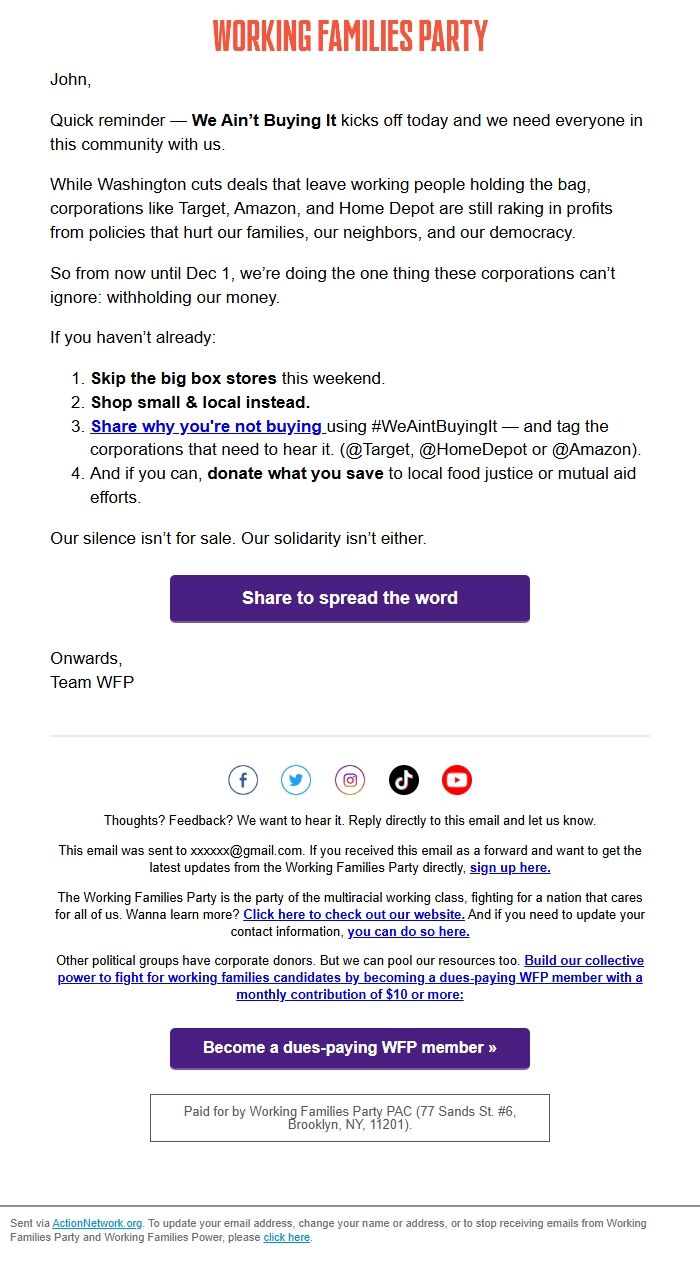 WORKING FAMILIES PARTY

John,

Quick reminder — We Ain't Buying It kicks off today and we need everyone in this community with us.

While Washington cuts deals that leave working people holding the bag, corporations like Target, Amazon, and Home Depot are still raking in profits from policies that hurt our families, our neighbors, and our democracy.

So from now until Dec 1, we're doing the one thing these corporations can't ignore: withholding our money.

If you haven't already:

1. Skip the big box stores this weekend.
2. Shop small & local instead.
3. Share why you're not buying using #WeAintBuyingIt — and tag the corporations that need to hear it. (@Target, @HomeDepot or @Amazon).
4. And if you can, donate what you save to local food justice or mutual aid efforts.

Our silence isn't for sale. Our solidarity isn't either.

Share to spread the word

Onwards,
Team WFP

Thoughts? Feedback? We want to hear it. Reply directly to this email and let us know.

This email was sent to xxxxxx@gmail.com. If you received this email as a forward and want to get the latest updates from the Working Families Party directly, sign up here.

The Working Families Party is the party of the multiracial working class, fighting for a nation that cares for all of us. Wanna learn more? Click here to check out our website. And if you need to update your contact information, you can do so here.

Other political groups have corporate donors. But we can pool our resources too. Build our collective power to fight for working families candidates by becoming a dues-paying WFP member with a monthly contribution of $10 or more:

Become a dues-paying WFP member »

Paid for by Working Families Party PAC (77 Sands St. #6, Brooklyn, NY, 11201).

Sent via ActionNetwork.org. To update your email address, change your name or address, or to stop receiving emails from Working Families Party and Working Families Power, please click here.